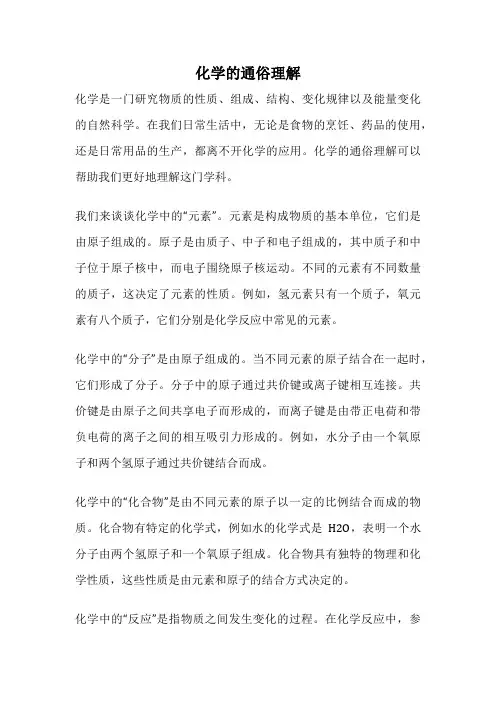 化学的通俗理解

化学是一门研究物质的性质、组成、结构、变化规律以及能量变化的自然科学。在我们日常生活中，无论是食物的烹饪、药品的使用，还是日常用品的生产，都离不开化学的应用。化学的通俗理解可以帮助我们更好地理解这门学科。

我们来谈谈化学中的“元素”。元素是构成物质的基本单位，它们是由原子组成的。原子是由质子、中子和电子组成的，其中质子和中子位于原子核中，而电子围绕原子核运动。不同的元素有不同数量的质子，这决定了元素的性质。例如，氢元素只有一个质子，氧元素有八个质子，它们分别是化学反应中常见的元素。

化学中的“分子”是由原子组成的。当不同元素的原子结合在一起时，它们形成了分子。分子中的原子通过共价键或离子键相互连接。共价键是由原子之间共享电子而形成的，而离子键是由带正电荷和带负电荷的离子之间的相互吸引力形成的。例如，水分子由一个氧原子和两个氢原子通过共价键结合而成。

化学中的“化合物”是由不同元素的原子以一定的比例结合而成的物质。化合物有特定的化学式，例如水的化学式是 H2O，表明一个水分子由两个氢原子和一个氧原子组成。化合物具有独特的物理和化学性质，这些性质是由元素和原子的结合方式决定的。

化学中的“反应”是指物质之间发生变化的过程。在化学反应中，参